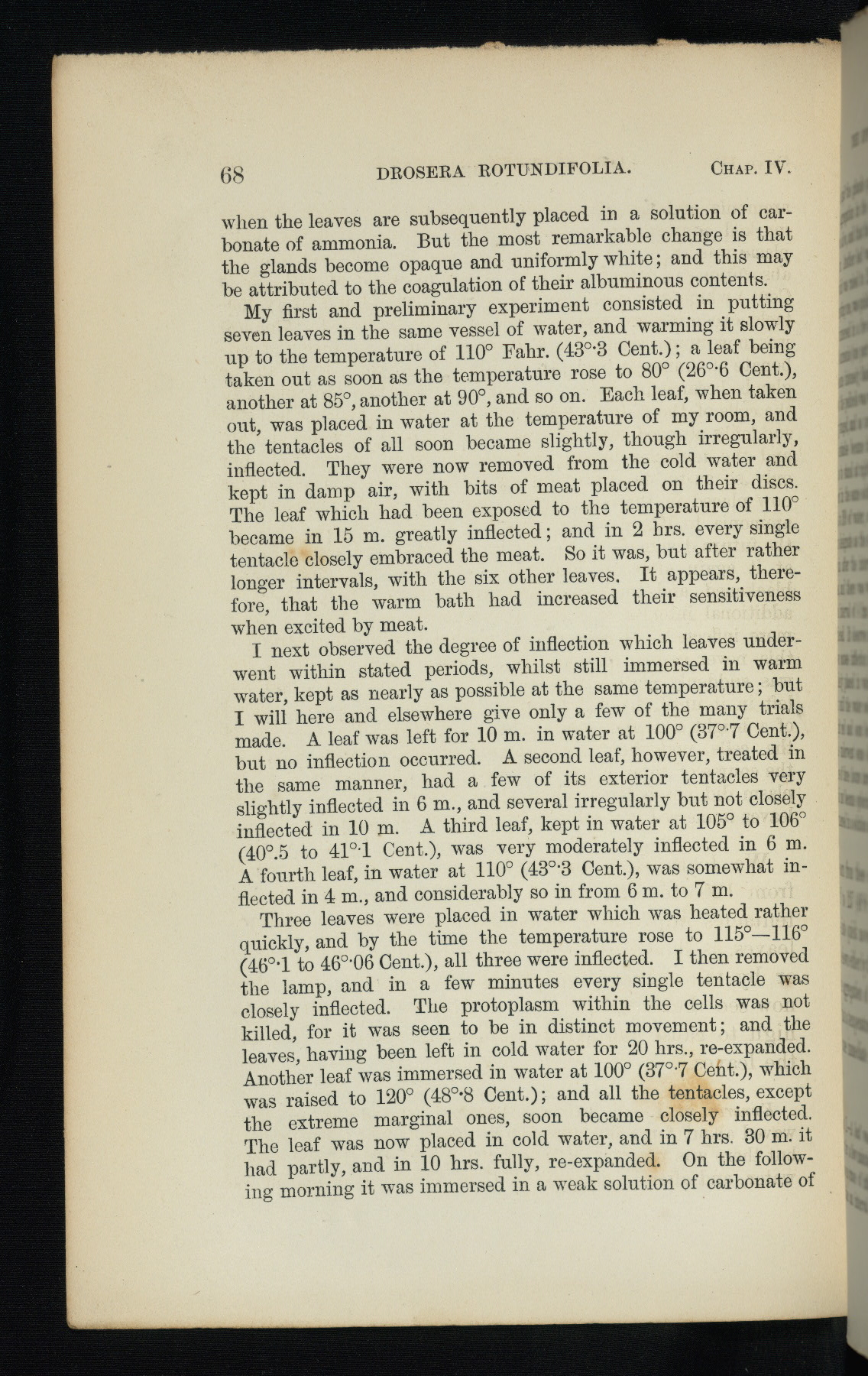 68 DROSERA ROTUNDIFOLIA. CHAP. IV.

when the leaves are subsequently placed in a solution of carbonate of ammonia. But the most remarkable change is that the glands become opaque and uniformly white; and this may be attributed to the coagulation of their albuminous contents.

My first and preliminary experiment consisted in putting seven leaves in the same vessel of water, and warming it slowly up to the temperature of 110° Fahr. (43°·3 Cent.); a leaf being taken out as soon as the temperature rose to 80° (26°·6 Cent.), another at 85°, another at 90°, and so on. Each leaf, when taken out, was placed in water at the temperature of my room, and the tentacles of all soon became slightly, though irregularly, inflected. They were now removed from the cold water and kept in damp air, with bits of meat placed on their discs. The leaf which had been exposed to the temperature of 110° became in 15 m. greatly inflected; and in 2 hrs. every single tentacle closely embraced the meat. So it was, but after rather longer intervals, with the six other leaves. It appears, therefore, that the warm bath had increased their sensitiveness when excited by meat.

I next observed the degree of inflection which leaves underwent within stated periods, whilst still immersed in warm water, kept as nearly as possible at the same temperature; but I will here and elsewhere give only a few of the many trials made. A leaf was left for 10 m. in water at 100° (37°·7 Cent.), but no inflection occurred. A second leaf, however, treated in the same manner, had a few of its exterior tentacles very slightly inflected in 6 m., and several irregularly but not closely inflected in 10 m. A third leaf, kept in water at 105° to 106° (40°.5 to 41°·1 Cent.), was very moderately inflected in 6 m. A fourth leaf, in water at 110° (43°·3 Cent.), was somewhat inflected in 4 m., and considerably so in from 6 m. to 7 m.

Three leaves were placed in water which was heated rather quickly, and by the time the temperature rose to 115°—116° (46°·1 to 46°·06 Cent.), all three were inflected. I then removed the lamp, and in a few minutes every single tentacle was closely inflected. The protoplasm within the cells was not killed, for it was seen to be in distinct movement; and the leaves, having been left in cold water for 20 hrs., re-expanded. Another leaf was immersed in water at 100° (37°·7 Cent.), which was raised to 120° (48°·8 Cent.); and all the tentacles, except the extreme marginal ones, soon became closely inflected. The leaf was now placed in cold water, and in 7 hrs. 30 m. it had partly, and in 10 hrs. fully, re-expanded. On the following morning it was immersed in a weak solution of carbonate of